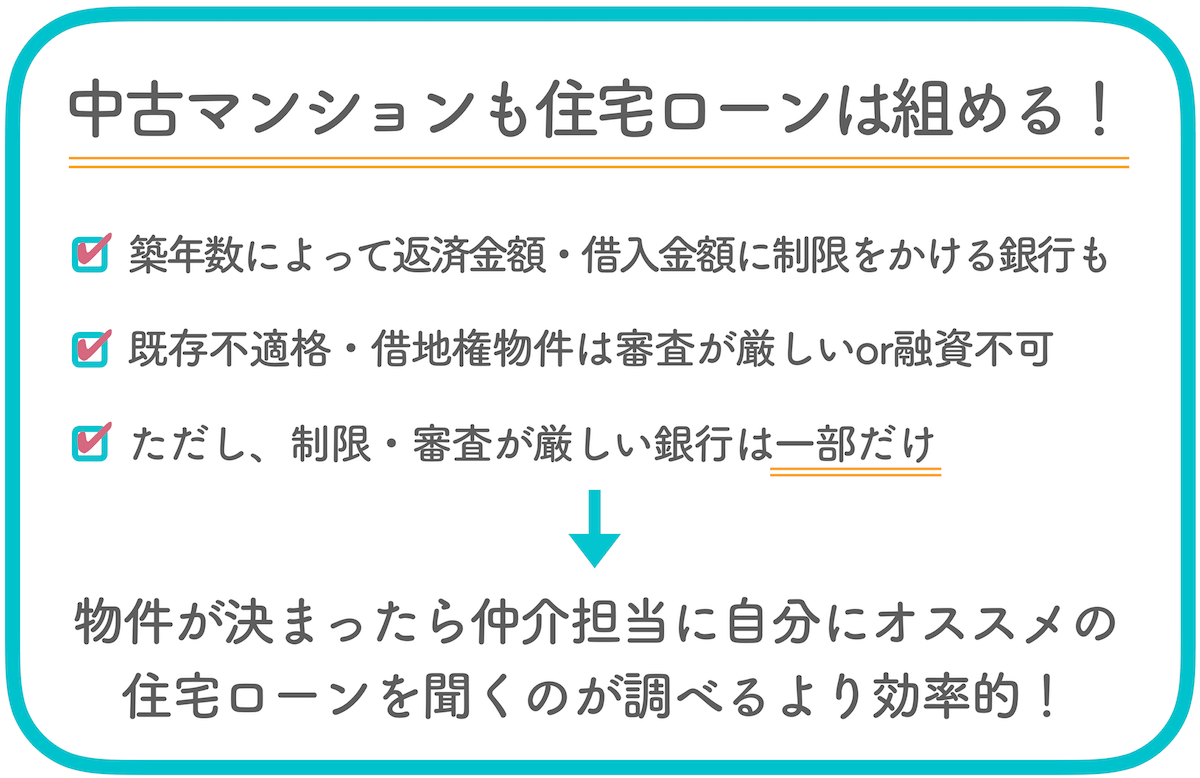 中古マンションも住宅ローンは組める！

築年数によって返済金額・借入金額に制限をかける銀行も

既存不適格・借地権物件は審査が厳しいor融資不可

ただし、制限・審査が厳しい銀行は一部だけ

物件が決まったら仲介担当に自分にオススメの住宅ローンを聞くのが調べるより効率的！